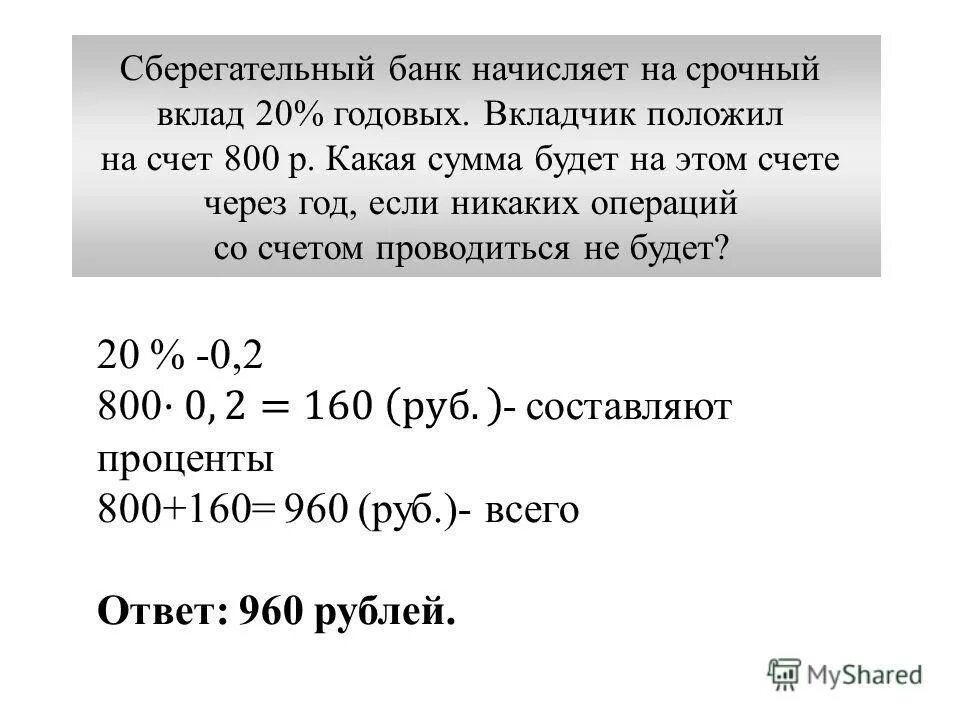 Сберегательный банк начисляет на срочный вклад 20% годовых. Вкладчик положил на счет 800 р. Какая сумма будет на этом счете через год, если никаких операций со счетом проводиться не будет?

20 % -0,2
$800 \cdot 0,2 = 160$ (руб.)- составляют проценты
800+160= 960 (руб.)- всего

Ответ: 960 рублей.

MyShared